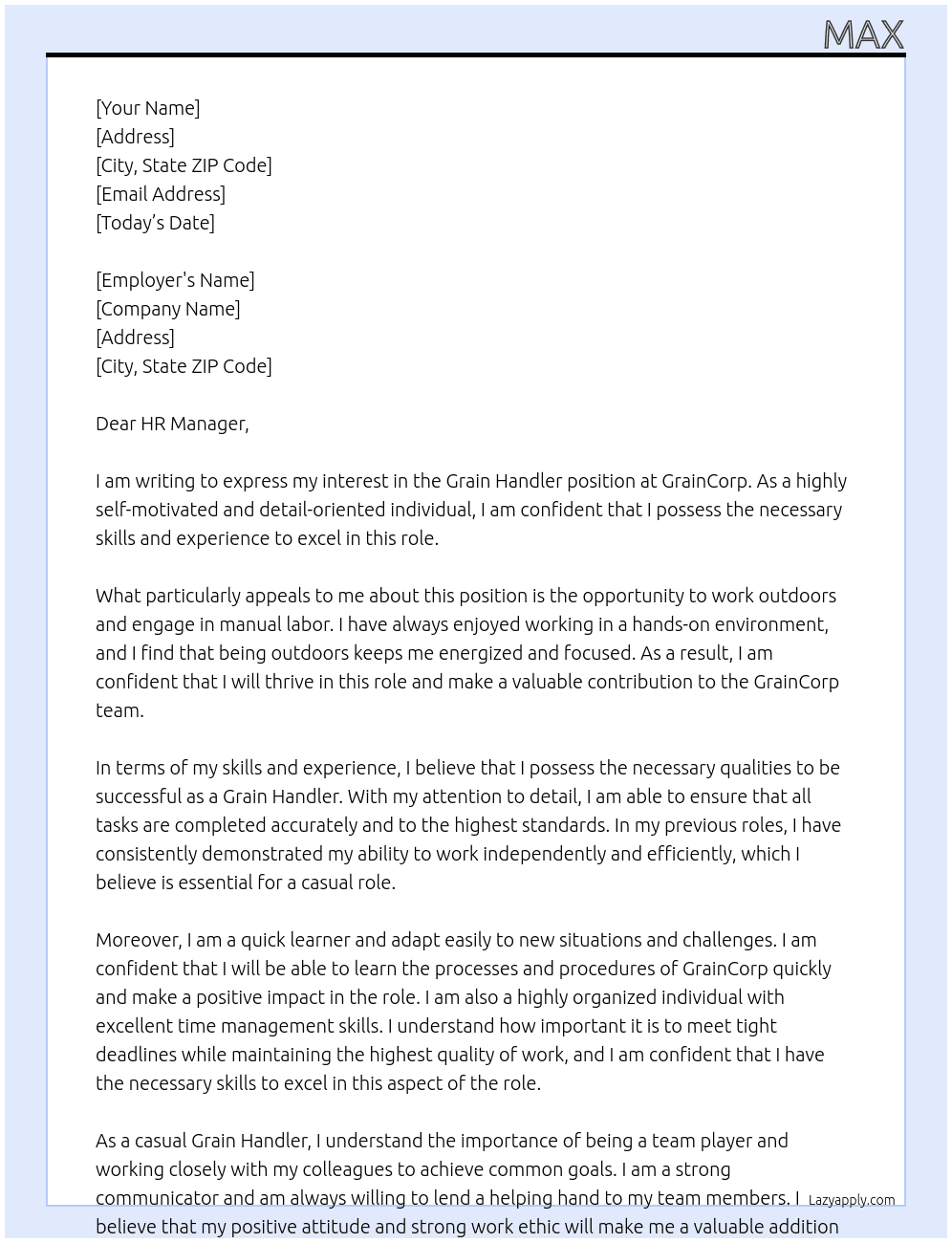 MAX

[Your Name]
[Address]
[City, State ZIP Code]
[Email Address]
[Today's Date]

[Employer's Name]
[Company Name]
[Address]
[City, State ZIP Code]

Dear HR Manager,

I am writing to express my interest in the Grain Handler position at GrainCorp. As a highly self-motivated and detail-oriented individual, I am confident that I possess the necessary skills and experience to excel in this role.

What particularly appeals to me about this position is the opportunity to work outdoors and engage in manual labor. I have always enjoyed working in a hands-on environment, and I find that being outdoors keeps me energized and focused. As a result, I am confident that I will thrive in this role and make a valuable contribution to the GrainCorp team.

In terms of my skills and experience, I believe that I possess the necessary qualities to be successful as a Grain Handler. With my attention to detail, I am able to ensure that all tasks are completed accurately and to the highest standards. In my previous roles, I have consistently demonstrated my ability to work independently and efficiently, which I believe is essential for a casual role.

Moreover, I am a quick learner and adapt easily to new situations and challenges. I am confident that I will be able to learn the processes and procedures of GrainCorp quickly and make a positive impact in the role. I am also a highly organized individual with excellent time management skills. I understand how important it is to meet tight deadlines while maintaining the highest quality of work, and I am confident that I have the necessary skills to excel in this aspect of the role.

As a casual Grain Handler, I understand the importance of being a team player and working closely with my colleagues to achieve common goals. I am a strong communicator and am always willing to lend a helping hand to my team members. I believe that my positive attitude and strong work ethic will make me a valuable addition

Lazyapply.com